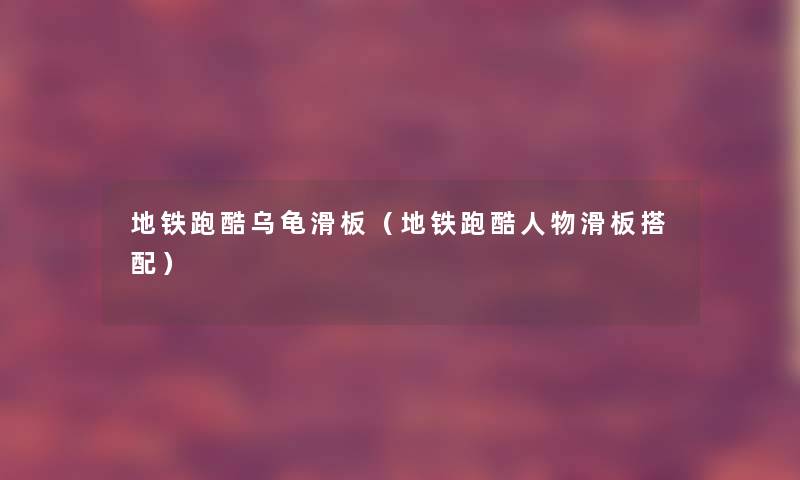 地铁跑酷乌龟滑板（地铁跑酷人物滑板搭配）